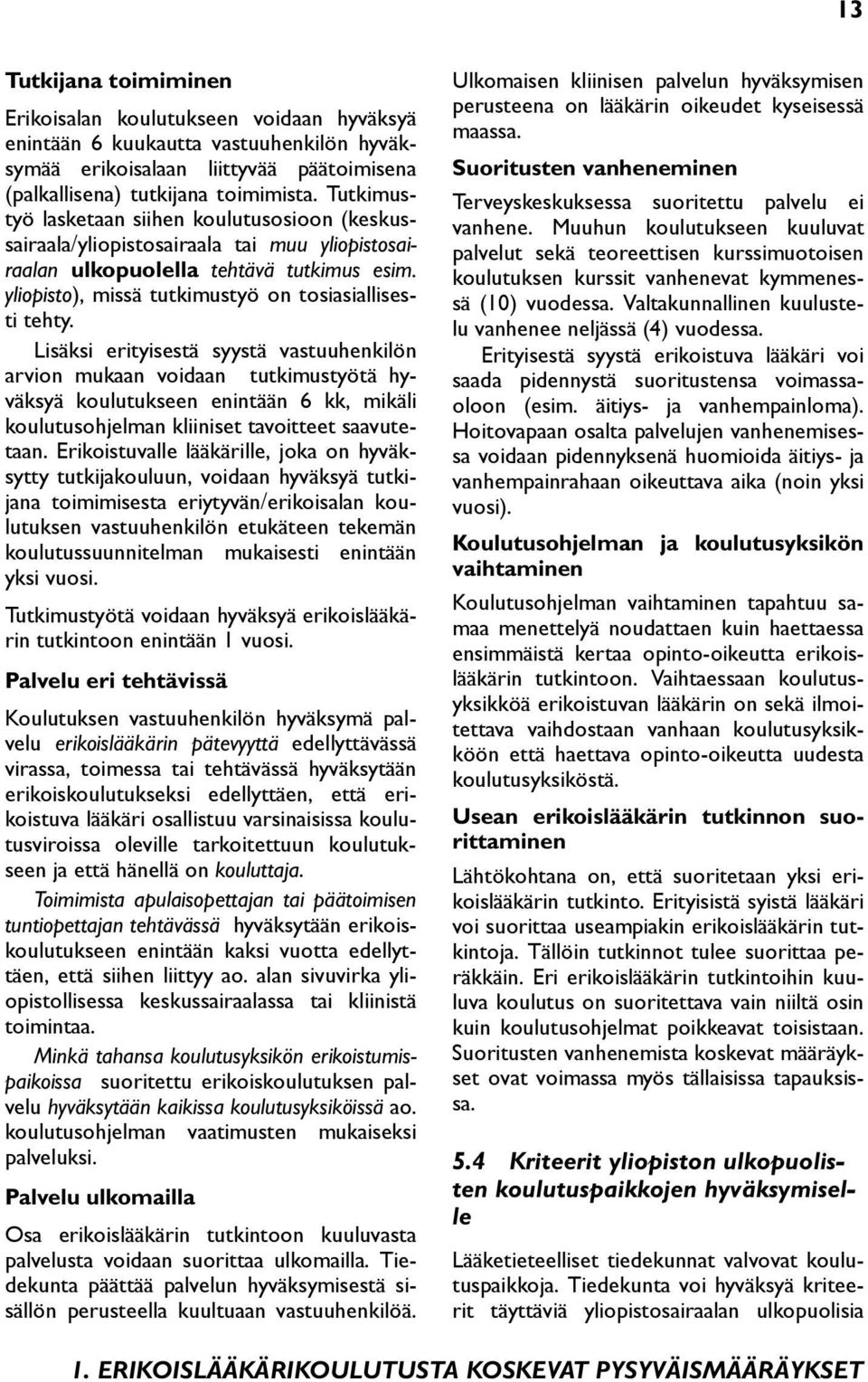 13

Tutkijana toimiminen

Erikoisalan koulutukseen voidaan hyväksyä enintään 6 kuukautta vastuuhenkilön hyväksymää erikoisalaan liittyvää päätoimisena (palkallisena) tutkijana toimimista. Tutkimustyö lasketaan siihen koulutusosioon (keskussairaala/yliopistosairaala tai muu yliopistosairaalan ulkopuolella tehtävä tutkimus esim. yliopisto), missä tutkimustyö on tosiasiallisesti tehty.

Lisäksi erityisestä syystä vastuuhenkilön arvion mukaan voidaan tutkimustyötä hyväksyä koulutukseen enintään 6 kk, mikäli koulutusohjelman kliiniset tavoitteet saavutetaan. Erikoistuvalle lääkärille, joka on hyväksytty tutkijakouluun, voidaan hyväksyä tutkijana toimimisesta eriytyvän/erikoisalan koulutuksen vastuuhenkilön etukäteen tekemän koulutussuunnitelman mukaisesti enintään yksi vuosi.

Tutkimustyötä voidaan hyväksyä erikoislääkärin tutkintoon enintään 1 vuosi.

Palvelu eri tehtävissä

Koulutuksen vastuuhenkilön hyväksymä palvelu erikoislääkärin pätevyyttä edellyttävässä virassa, toimessa tai tehtävässä hyväksytään erikoiskoulutukseksi edellyttäen, että erikoistuva lääkäri osallistuu varsinaisissa koulutusviroissa oleville tarkoitettuun koulutukseen ja että hänellä on kouluttaja.

Toimimista apulaisopettajan tai päätoimisen tuntiopettajan tehtävässä hyväksytään erikoiskoulutukseen enintään kaksi vuotta edellyttäen, että siihen liittyy ao. alan sivuvirka yliopistollisessa keskussairaalassa tai kliinistä toimintaa.

Minkä tahansa koulutusyksikön erikoistumispaikoissa suoritettu erikoiskoulutuksen palvelu hyväksytään kaikissa koulutusyksiköissä ao. koulutusohjelman vaatimusten mukaiseksi palveluksi.

Palvelu ulkomailla

Osa erikoislääkärin tutkintoon kuuluvasta palvelusta voidaan suorittaa ulkomailla. Tiedekunta päättää palvelun hyväksymisestä sisällön perusteella kuultuaan vastuuhenkilöä. Ulkomaisen kliinisen palvelun hyväksymisen perusteena on lääkärin oikeudet kyseisessä maassa.

Suoritusten vanheneminen

Terveyskeskuksessa suoritettu palvelu ei vanhene. Muuhun koulutukseen kuuluvat palvelut sekä teoreettisen kurssimuotoisen koulutuksen kurssit vanhenevat kymmenessä (10) vuodessa. Valtakunnallinen kuulustelu vanhenee neljässä (4) vuodessa.

Erityisestä syystä erikoistuva lääkäri voi saada pidennystä suoritustensa voimassaoloon (esim. äitiys- ja vanhempainloma). Hoitovapaan osalta palvelujen vanhenemisessa voidaan pidennyksenä huomioida äitiys- ja vanhempainrahaan oikeuttava aika (noin yksi vuosi).

Koulutusohjelman ja koulutusyksikön vaihtaminen

Koulutusohjelman vaihtaminen tapahtuu samaa menettelyä noudattaen kuin haettaessa ensimmäistä kertaa opinto-oikeutta erikoislääkärin tutkintoon. Vaihtaessaan koulutusyksikköä erikoistuvan lääkärin on sekä ilmoitettava vaihdostaan vanhaan koulutusyksikköön että haettava opinto-oikeutta uudesta koulutusyksiköstä.

Usean erikoislääkärin tutkinnon suorittaminen

Lähtökohtana on, että suoritetaan yksi erikoislääkärin tutkinto. Erityisistä syistä lääkäri voi suorittaa useampiakin erikoislääkärin tutkintoja. Tällöin tutkinnot tulee suorittaa peräkkäin. Eri erikoislääkärin tutkintoihin kuuluva koulutus on suoritettava vain niiltä osin kuin koulutusohjelmat poikkeavat toisistaan. Suoritusten vanhenemista koskevat määräykset ovat voimassa myös tällaisissa tapauksissa.

5.4 Kriteerit yliopiston ulkopuolisten koulutuspaikkojen hyväksymiselle

Lääketieteelliset tiedekunnat valvovat koulutuspaikkoja. Tiedekunta voi hyväksyä kriteerit täyttäviä yliopistosairaalan ulkopuolisia

1. ERIKOISLÄÄKÄRIKOULUTUSTA KOSKEVAT PYSYVÄISMÄÄRÄYKSET